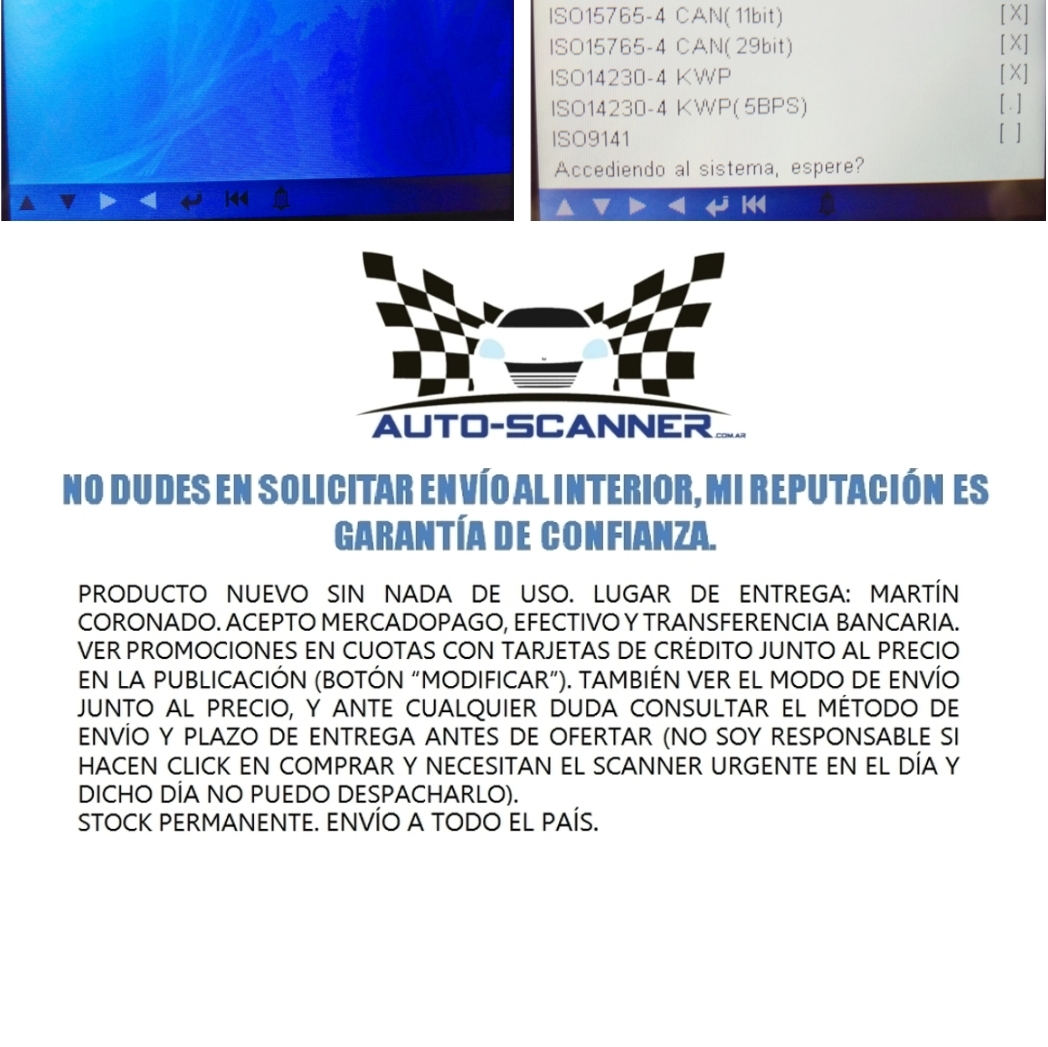 ISO15765-4 CAN(11bit) [X]
ISO15765-4 CAN(29bit) [X]
ISO14230-4 KWP [X]
ISO14230-4 KWP(5BPS) [.]
ISO9141 [ ]
Accediendo al sistema, espere?

AUTO-SCANNER.COM.AR

NO DUDES EN SOLICITAR ENVÍO AL INTERIOR, MI REPUTACIÓN ES GARANTÍA DE CONFIANZA.

PRODUCTO NUEVO SIN NADA DE USO. LUGAR DE ENTREGA: MARTÍN CORONADO. ACEPTO MERCADOPAGO, EFECTIVO Y TRANSFERENCIA BANCARIA. VER PROMOCIONES EN CUOTAS CON TARJETAS DE CRÉDITO JUNTO AL PRECIO EN LA PUBLICACIÓN (BOTÓN "MODIFICAR"). TAMBIÉN VER EL MODO DE ENVÍO JUNTO AL PRECIO, Y ANTE CUALQUIER DUDA CONSULTAR EL MÉTODO DE ENVÍO Y PLAZO DE ENTREGA ANTES DE OFERTAR (NO SOY RESPONSABLE SI HACEN CLICK EN COMPRAR Y NECESITAN EL SCANNER URGENTE EN EL DÍA Y DICHO DÍA NO PUEDO DESPACHARLO).
STOCK PERMANENTE. ENVÍO A TODO EL PAÍS.